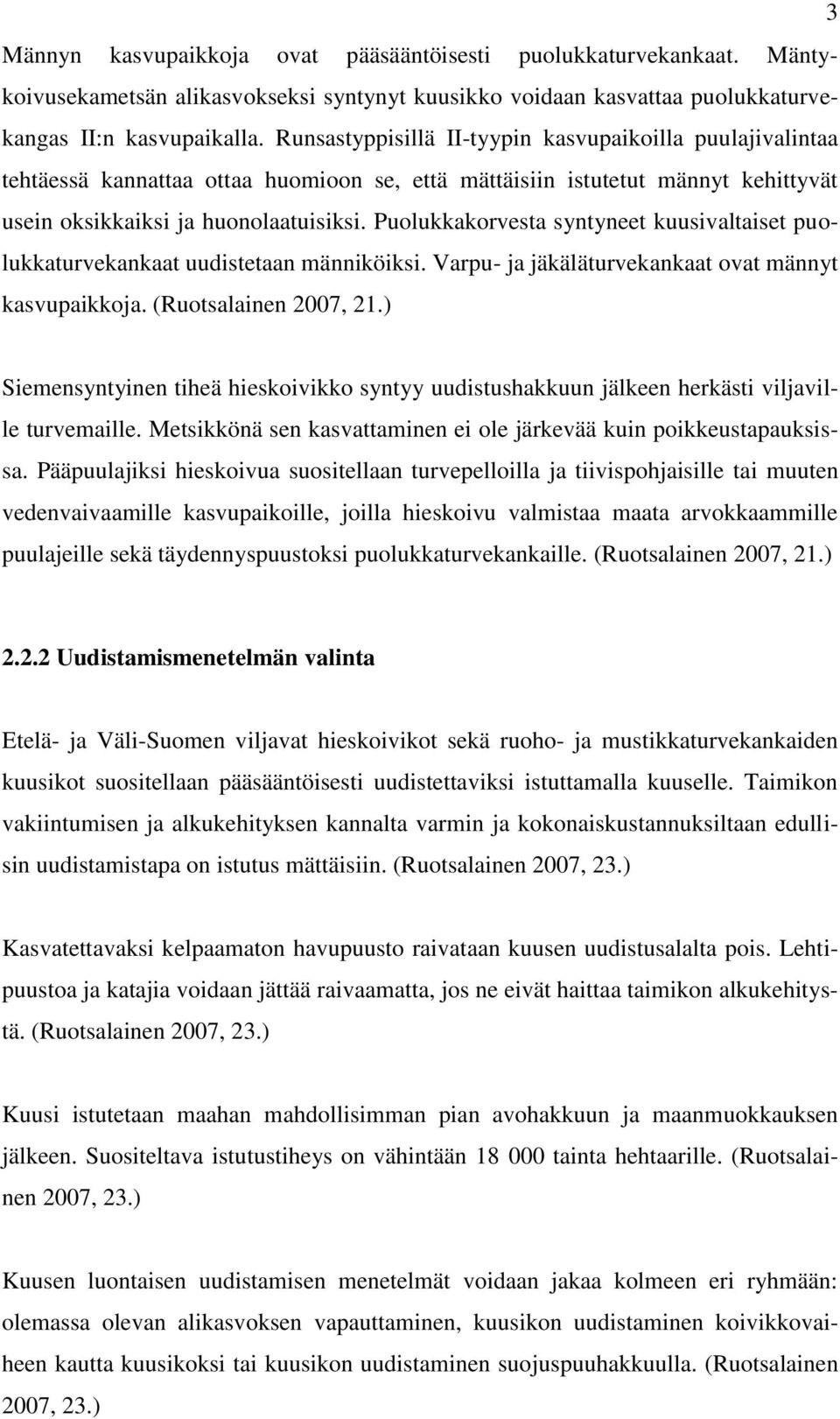 3

Männyn kasvupaikkoja ovat pääsääntöisesti puolukkaturvekankaat. Mäntykoivusekametsän alikasvokseksi syntynyt kuusikko voidaan kasvattaa puolukkaturvekangas II:n kasvupaikalla. Runsastyppisillä II-tyypin kasvupaikoilla puulajivalintaa tehtäessä kannattaa ottaa huomioon se, että mättäisiin istutetut männyt kehittyvät usein oksikkaiksi ja huonolaatuisiksi. Puolukkakorvesta syntyneet kuusivaltaiset puolukkaturvekankaat uudistetaan männiköiksi. Varpu- ja jäkäläturvekankaat ovat männyt kasvupaikkoja. (Ruotsalainen 2007, 21.)

Siemensyntyinen tiheä hieskoivikko syntyy uudistushakkuun jälkeen herkästi viljaville turvemaille. Metsikkönä sen kasvattaminen ei ole järkevää kuin poikkeustapauksissa. Pääpuulajiksi hieskoivua suositellaan turvepelloilla ja tiivispohjaisille tai muuten vedenvaivaamille kasvupaikoille, joilla hieskoivu valmistaa maata arvokkaammille puulajeille sekä täydennyspuustoksi puolukkaturvekankaille. (Ruotsalainen 2007, 21.)

2.2.2 Uudistamismenetelmän valinta

Etelä- ja Väli-Suomen viljavat hieskoivikot sekä ruoho- ja mustikkaturvekankaiden kuusikot suositellaan pääsääntöisesti uudistettaviksi istuttamalla kuuselle. Taimikon vakiintumisen ja alkukehityksen kannalta varmin ja kokonaiskustannuksiltaan edullisin uudistamistapa on istutus mättäisiin. (Ruotsalainen 2007, 23.)

Kasvatettavaksi kelpaamaton havupuusto raivataan kuusen uudistusalalta pois. Lehtipuustoa ja katajia voidaan jättää raivaamatta, jos ne eivät haittaa taimikon alkukehitystä. (Ruotsalainen 2007, 23.)

Kuusi istutetaan maahan mahdollisimman pian avohakkuun ja maanmuokkauksen jälkeen. Suositeltava istutustiheys on vähintään 18 000 tainta hehtaarille. (Ruotsalainen 2007, 23.)

Kuusen luontaisen uudistamisen menetelmät voidaan jakaa kolmeen eri ryhmään: olemassa olevan alikasvoksen vapauttaminen, kuusikon uudistaminen koivikkovaiheen kautta kuusikoksi tai kuusikon uudistaminen suojuspuuhakkuulla. (Ruotsalainen 2007, 23.)